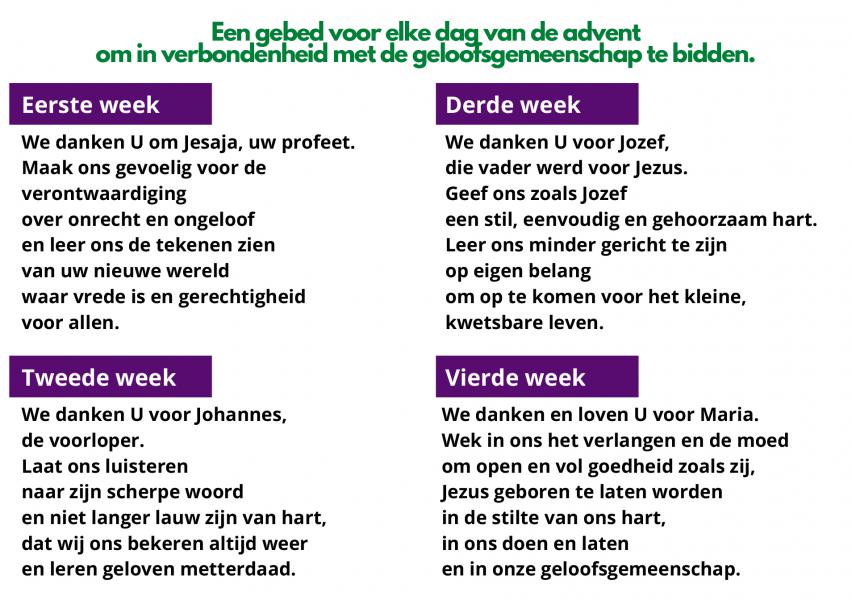 Een gebed voor elke dag van de advent
om in verbondenheid met de geloofsgemeenschap te bidden.

Eerste week

We danken U om Jesaja, uw profeet.
Maak ons gevoelig voor de verontwaardiging
over onrecht en ongeloof
en leer ons de tekenen zien
van uw nieuwe wereld
waar vrede is en gerechtigheid
voor allen.

Tweede week

We danken U voor Johannes,
de voorloper.
Laat ons luisteren
naar zijn scherpe woord
en niet langer lauw zijn van hart,
dat wij ons bekeren altijd weer
en leren geloven metterdaad.

Derde week

We danken U voor Jozef,
die vader werd voor Jezus.
Geef ons zoals Jozef
een stil, eenvoudig en gehoorzaam hart.
Leer ons minder gericht te zijn
op eigen belang
om op te komen voor het kleine,
kwetsbare leven.

Vierde week

We danken en loven U voor Maria.
Wek in ons het verlangen en de moed
om open en vol goedheid zoals zij,
Jezus geboren te laten worden
in de stilte van ons hart,
in ons doen en laten
en in onze geloofsgemeenschap.